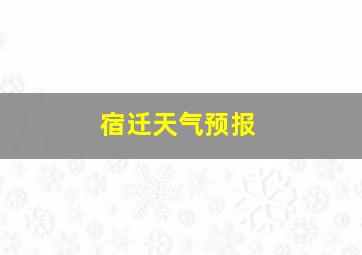 宿迁天气预报